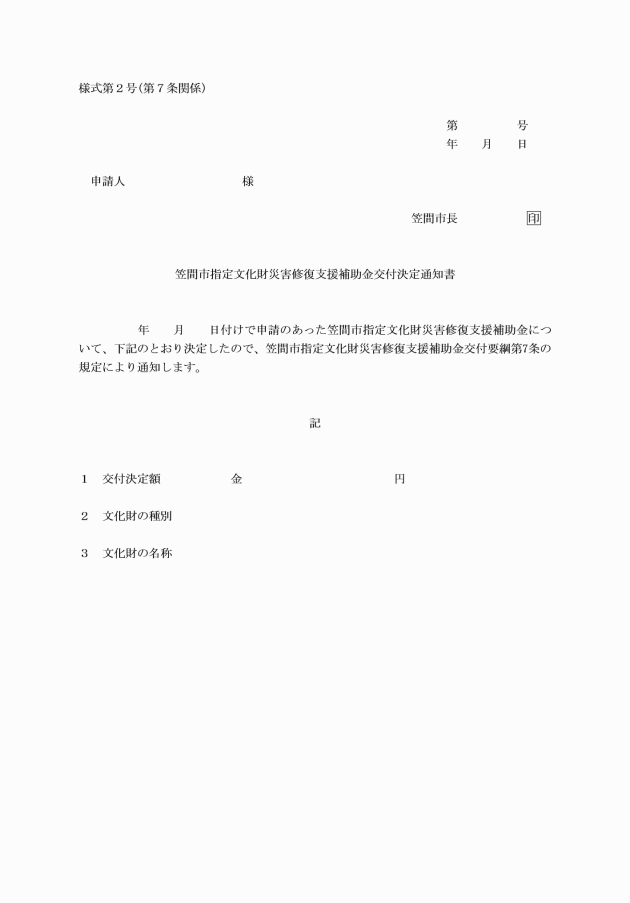 様式第２号(第７条関係)

第　　　　号
年　　月　　日

申請人　　　　　　　　　様

笠間市長　　　　　　印

笠間市指定文化財災害修復支援補助金交付決定通知書

年　　月　　日付けで申請のあった笠間市指定文化財災害修復支援補助金について、下記のとおり決定したので、笠間市指定文化財災害修復支援補助金交付要綱第7条の規定により通知します。

記

１　交付決定額　　　　　金　　　　　　　　　　円

２　文化財の種別

３　文化財の名称